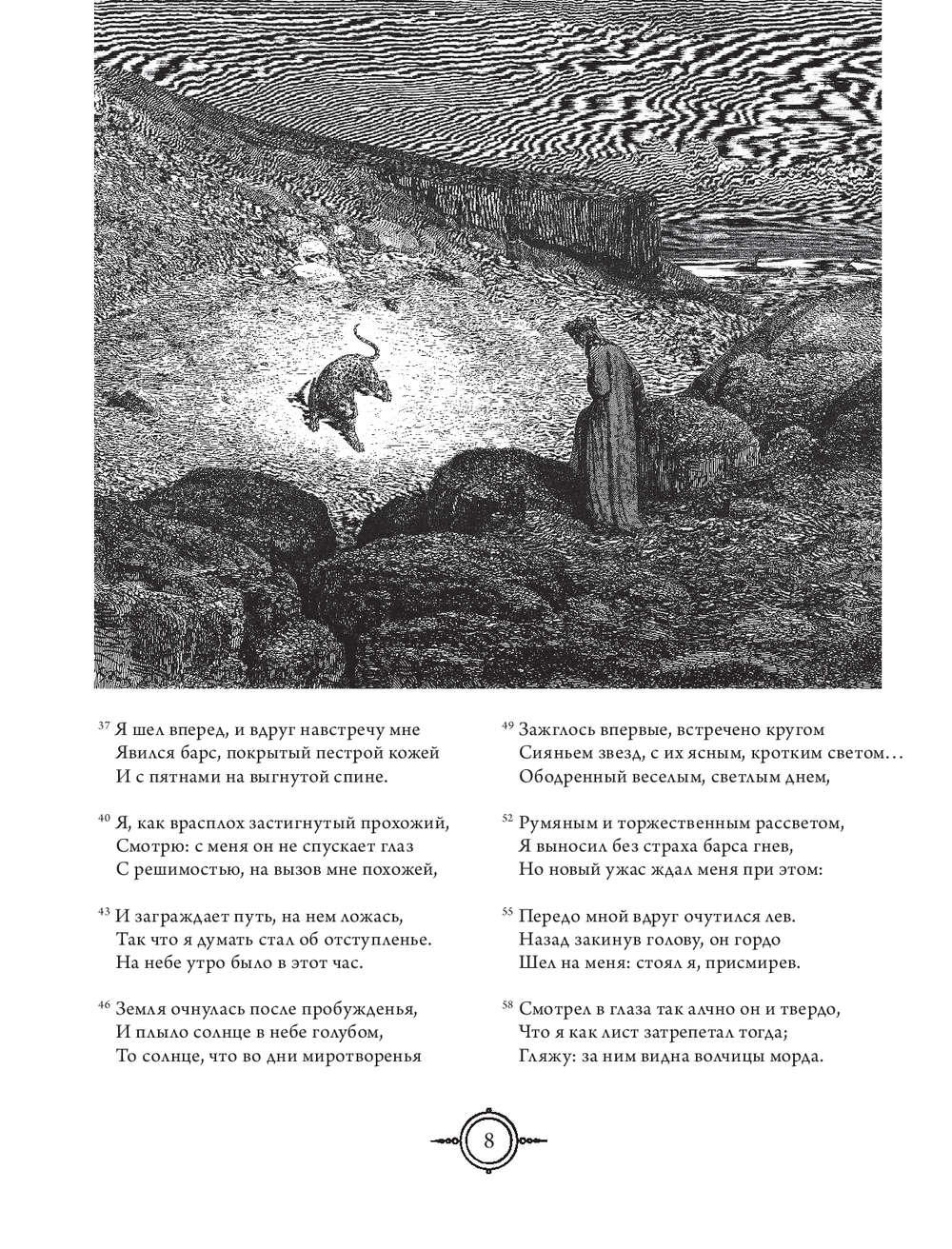 $^{37}$ Я шел вперед, и вдруг навстречу мне
Явился барс, покрытый пестрой кожей
И с пятнами на выгнутой спине.

$^{40}$ Я, как врасплох застигнутый прохожий,
Смотрю: с меня он не спускает глаз
С решимостью, на вызов мне похожей,

$^{43}$ И заграждает путь, на нем ложась,
Так что я думать стал об отступленье.
На небе утро было в этот час.

$^{46}$ Земля очнулась после пробужденья,
И плыло солнце в небе голубом,
То солнце, что во дни миротворенья

$^{49}$ Зажглось впервые, встречено кругом
Сияньем звезд, с их ясным, кротким светом…
Ободренный веселым, светлым днем,

$^{52}$ Румяным и торжественным рассветом,
Я выносил без страха барса гнев,
Но новый ужас ждал меня при этом:

$^{55}$ Передо мной вдруг очутился лев.
Назад закинув голову, он гордо
Шел на меня: стоял я, присмирев.

$^{58}$ Смотрел в глаза так алчно он и твердо,
Что я как лист затрепетал тогда;
Гляжу: за ним видна волчицы морда.

8